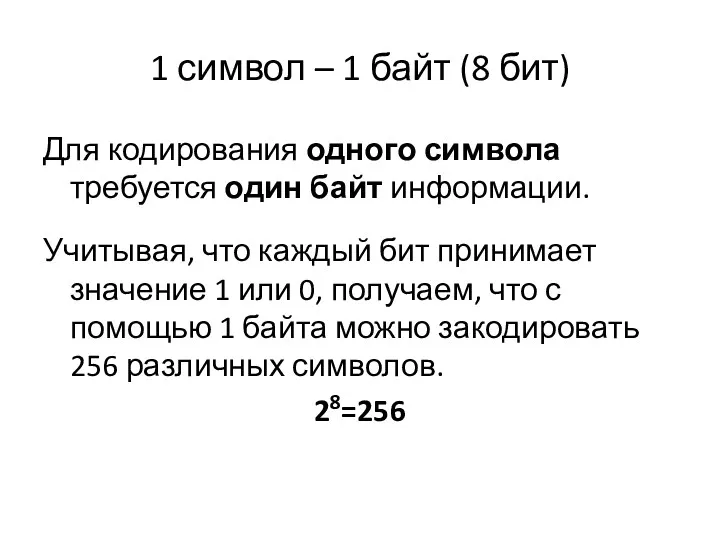 1 символ – 1 байт (8 бит)

Для кодирования одного символа требуется один байт информации.

Учитывая, что каждый бит принимает значение 1 или 0, получаем, что с помощью 1 байта можно закодировать 256 различных символов.

$2^8=256$